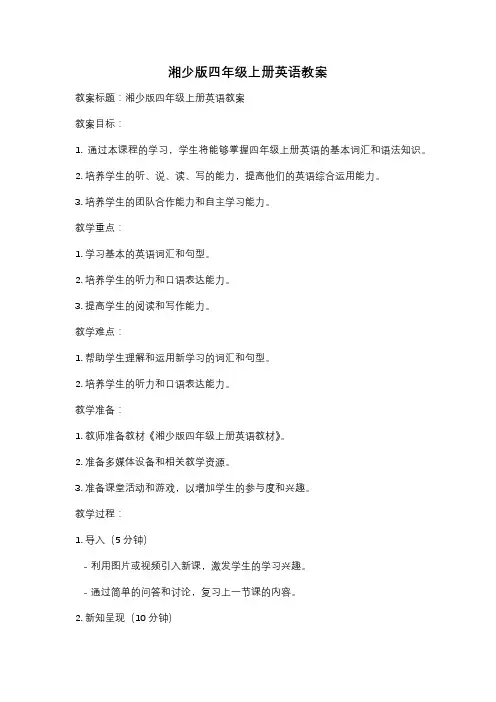 湘少版四年级上册英语教案

教案标题：湘少版四年级上册英语教案

教案目标：

1. 通过本课程的学习，学生将能够掌握四年级上册英语的基本词汇和语法知识。

2. 培养学生的听、说、读、写的能力，提高他们的英语综合运用能力。

3. 培养学生的团队合作能力和自主学习能力。

教学重点：

1. 学习基本的英语词汇和句型。

2. 培养学生的听力和口语表达能力。

3. 提高学生的阅读和写作能力。

教学难点：

1. 帮助学生理解和运用新学习的词汇和句型。

2. 培养学生的听力和口语表达能力。

教学准备：

1. 教师准备教材《湘少版四年级上册英语教材》。

2. 准备多媒体设备和相关教学资源。

3. 准备课堂活动和游戏，以增加学生的参与度和兴趣。

教学过程：

1. 导入（5 分钟）

- 利用图片或视频引入新课，激发学生的学习兴趣。

- 通过简单的问答和讨论，复习上一节课的内容。

2. 新知呈现（10 分钟）